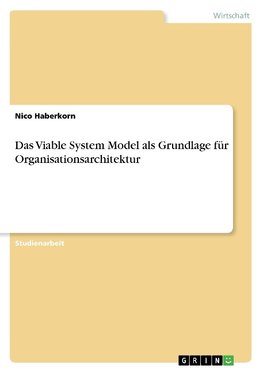 Wirtschaft

Nico Haberkorn

Das Viable System Model als Grundlage für Organisationsarchitektur

Studienarbeit

GRIN